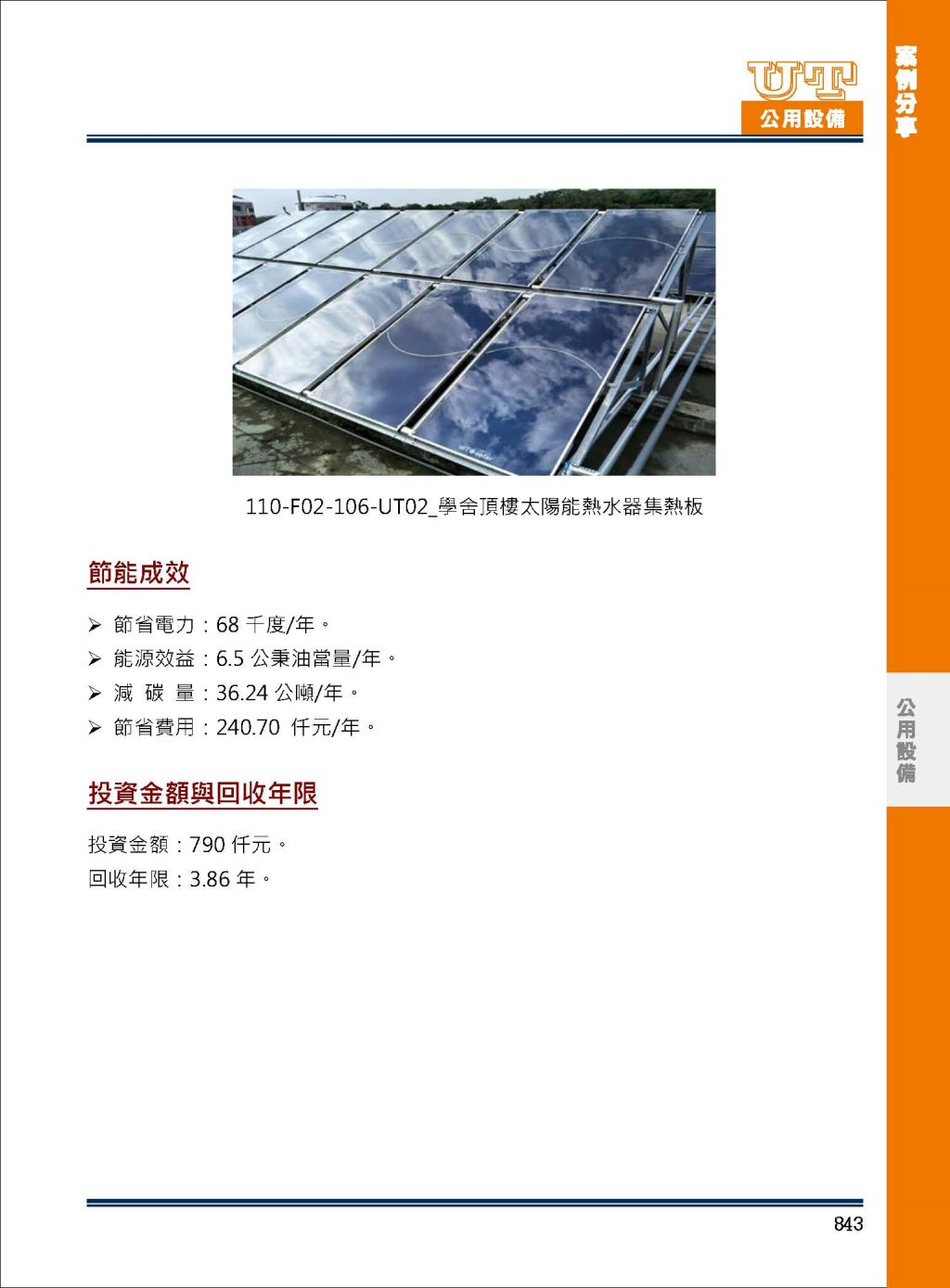 UT
公用設備

案例分享

110-F02-106-UT02_學舍頂樓太陽能熱水器集熱板

節能成效

➢ 節省電力：68 千度/年。
➢ 能源效益：6.5 公秉油當量/年。
➢ 減 碳 量：36.24 公噸/年。
➢ 節省費用：240.70 仟元/年。

投資金額與回收年限

投資金額：790 仟元。
回收年限：3.86 年。

公用設備

843